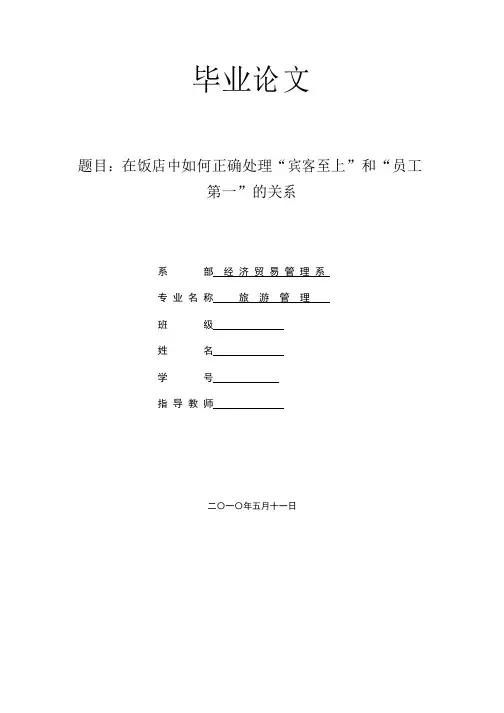 毕业论文

题目：在饭店中如何正确处理“宾客至上”和“员工第一”的关系

系　　部　经济贸易管理系

专业名称　旅游管理

班　　级

姓　　名

学　　号

指导教师

二〇一〇年五月十一日